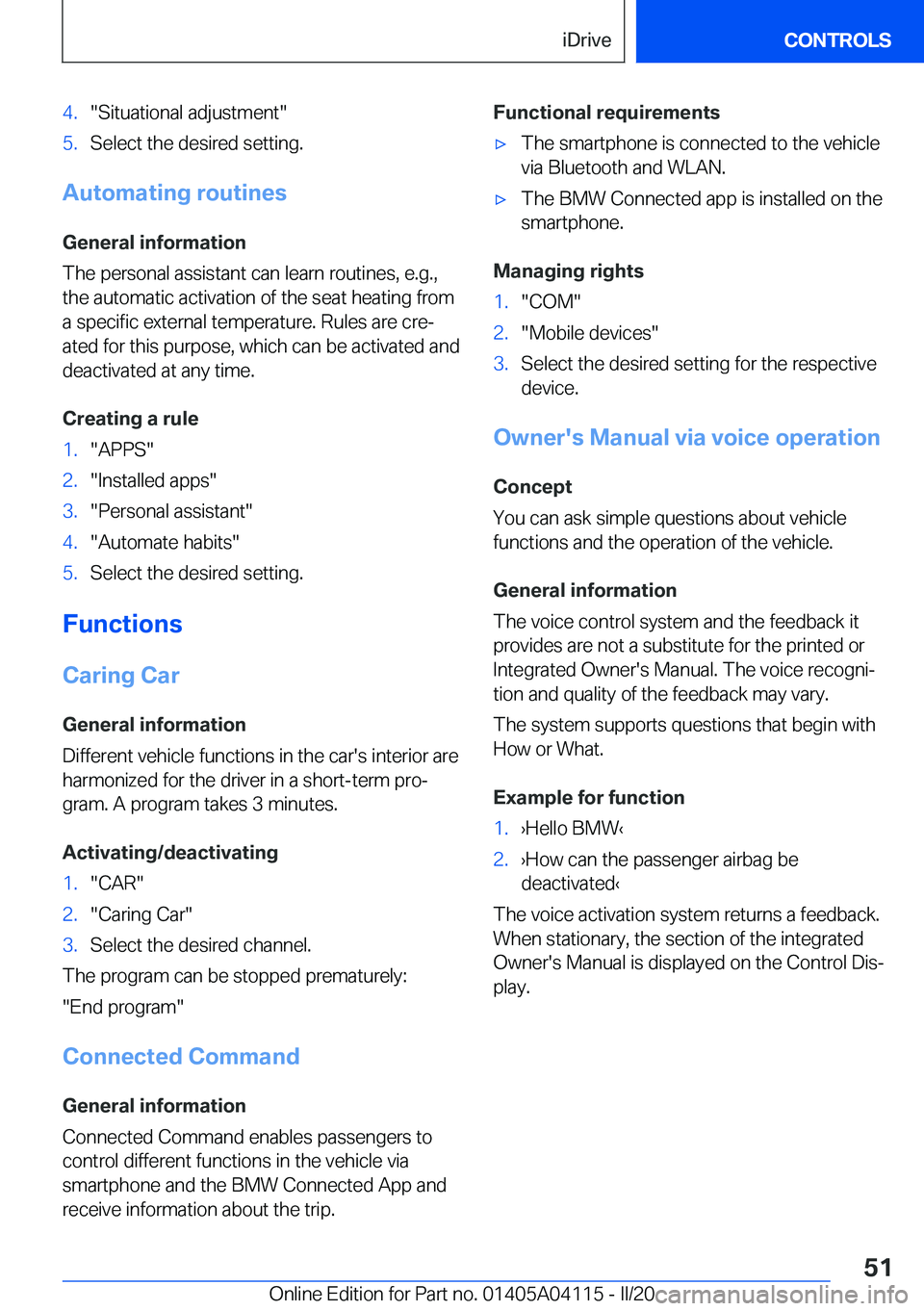 iDrive

CONTROLS

4. "Situational adjustment"
5. Select the desired setting.

Automating routines

General information

The personal assistant can learn routines, e.g., the automatic activation of the seat heating from a specific external temperature. Rules are created for this purpose, which can be activated and deactivated at any time.

Creating a rule

1. "APPS"
2. "Installed apps"
3. "Personal assistant"
4. "Automate habits"
5. Select the desired setting.

Functions

Caring Car

General information

Different vehicle functions in the car's interior are harmonized for the driver in a short-term program. A program takes 3 minutes.

Activating/deactivating

1. "CAR"
2. "Caring Car"
3. Select the desired channel.

The program can be stopped prematurely: "End program"

Connected Command

General information

Connected Command enables passengers to control different functions in the vehicle via smartphone and the BMW Connected App and receive information about the trip.

Functional requirements

▷ The smartphone is connected to the vehicle via Bluetooth and WLAN.
▷ The BMW Connected app is installed on the smartphone.

Managing rights

1. "COM"
2. "Mobile devices"
3. Select the desired setting for the respective device.

Owner's Manual via voice operation

Concept

You can ask simple questions about vehicle functions and the operation of the vehicle.

General information

The voice control system and the feedback it provides are not a substitute for the printed or Integrated Owner's Manual. The voice recognition and quality of the feedback may vary.

The system supports questions that begin with How or What.

Example for function

1. ›Hello BMW‹
2. ›How can the passenger airbag be deactivated‹

The voice activation system returns a feedback. When stationary, the section of the integrated Owner's Manual is displayed on the Control Display.

51

Online Edition for Part no. 01405A04115 - II/20 carmanualsonline.info